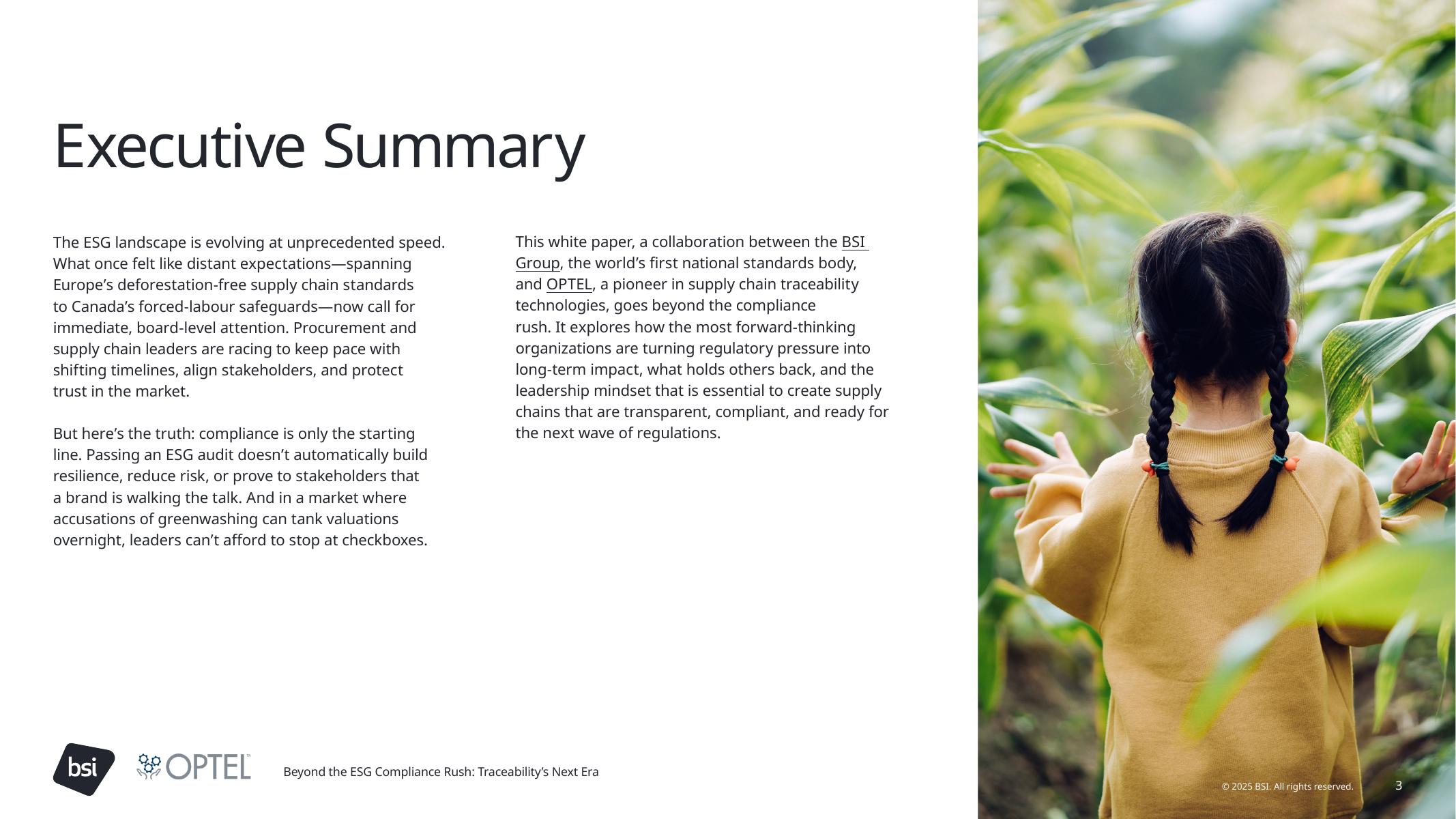 Executive Summary

The ESG landscape is evolving at unprecedented speed. What once felt like distant expectations—spanning Europe's deforestation-free supply chain standards to Canada's forced-labour safeguards—now call for immediate, board-level attention. Procurement and supply chain leaders are racing to keep pace with shifting timelines, align stakeholders, and protect trust in the market.

But here's the truth: compliance is only the starting line. Passing an ESG audit doesn't automatically build resilience, reduce risk, or prove to stakeholders that a brand is walking the talk. And in a market where accusations of greenwashing can tank valuations overnight, leaders can't afford to stop at checkboxes.

This white paper, a collaboration between the BSI Group, the world's first national standards body, and OPTEL, a pioneer in supply chain traceability technologies, goes beyond the compliance rush. It explores how the most forward-thinking organizations are turning regulatory pressure into long-term impact, what holds others back, and the leadership mindset that is essential to create supply chains that are transparent, compliant, and ready for the next wave of regulations.

bsi OPTEL™ Beyond the ESG Compliance Rush: Traceability's Next Era

© 2025 BSI. All rights reserved. 3